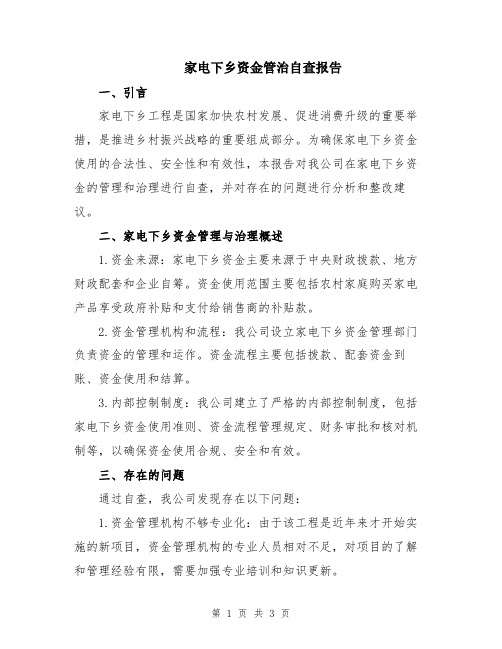 家电下乡资金管治自查报告

一、引言

家电下乡工程是国家加快农村发展、促进消费升级的重要举措，是推进乡村振兴战略的重要组成部分。为确保家电下乡资金使用的合法性、安全性和有效性，本报告对我公司在家电下乡资金的管理和治理进行自查，并对存在的问题进行分析和整改建议。

二、家电下乡资金管理与治理概述

1.资金来源：家电下乡资金主要来源于中央财政拨款、地方财政配套和企业自筹。资金使用范围主要包括农村家庭购买家电产品享受政府补贴和支付给销售商的补贴款。

2.资金管理机构和流程：我公司设立家电下乡资金管理部门负责资金的管理和运作。资金流程主要包括拨款、配套资金到账、资金使用和结算。

3.内部控制制度：我公司建立了严格的内部控制制度，包括家电下乡资金使用准则、资金流程管理规定、财务审批和核对机制等，以确保资金使用合规、安全和有效。

三、存在的问题

通过自查，我公司发现存在以下问题：

1.资金管理机构不够专业化：由于该工程是近年来才开始实施的新项目，资金管理机构的专业人员相对不足，对项目的了解和管理经验有限，需要加强专业培训和知识更新。

第 1 页 共 3 页